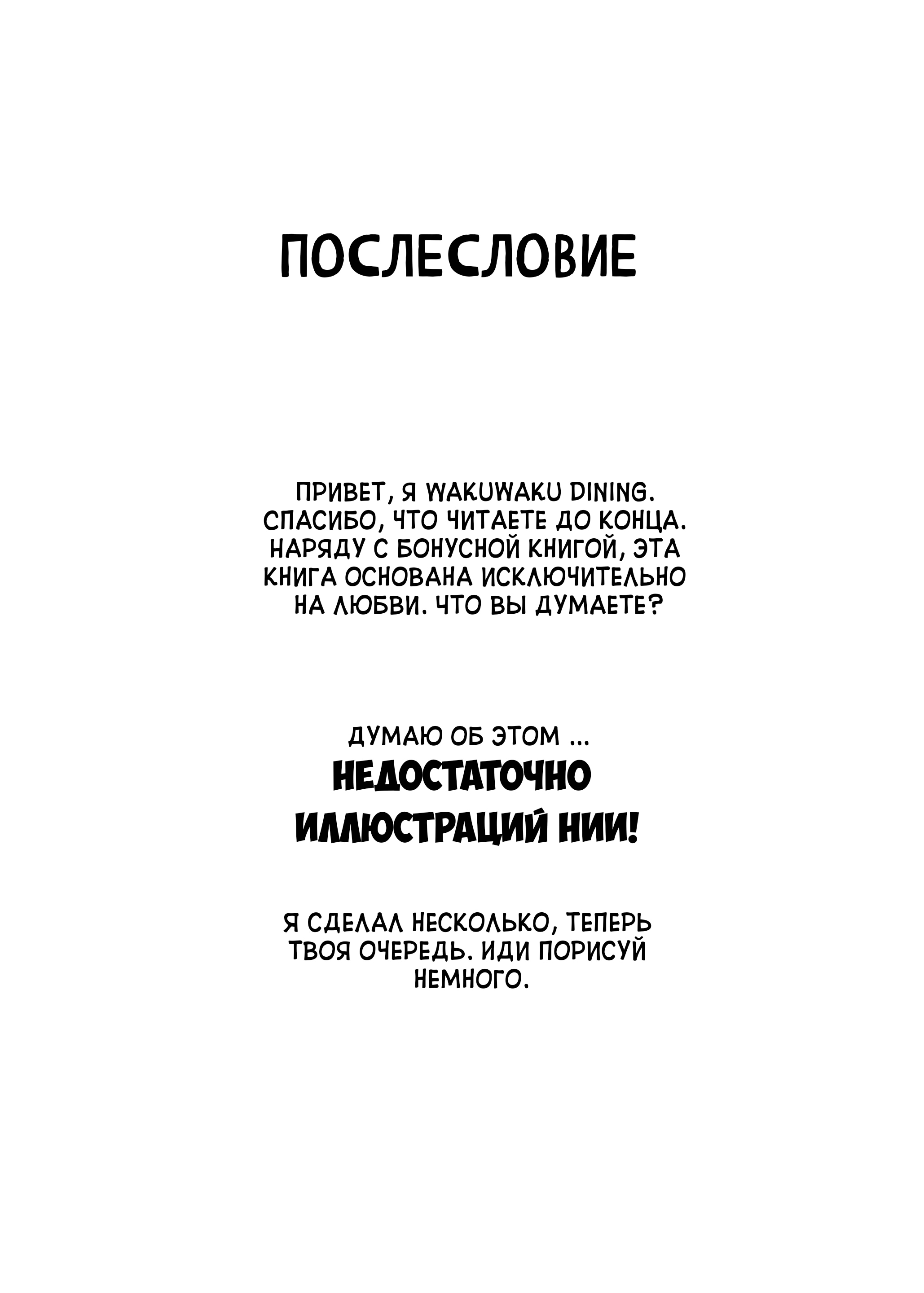 ПОСЛЕСЛОВИЕ

ПРИВЕТ, Я WAKUWAKU DINING. СПАСИБО, ЧТО ЧИТАЕТЕ ДО КОНЦА. НАРЯДУ С БОНУСНОЙ КНИГОЙ, ЭТА КНИГА ОСНОВАНА ИСКЛЮЧИТЕЛЬНО НА ЛЮБВИ. ЧТО ВЫ ДУМАЕТЕ?

ДУМАЮ ОБ ЭТОМ ...
НЕДОСТАТОЧНО ИЛЛЮСТРАЦИЙ НИИ!

Я СДЕЛАЛ НЕСКОЛЬКО, ТЕПЕРЬ ТВОЯ ОЧЕРЕДЬ. ИДИ ПОРИСУЙ НЕМНОГО.